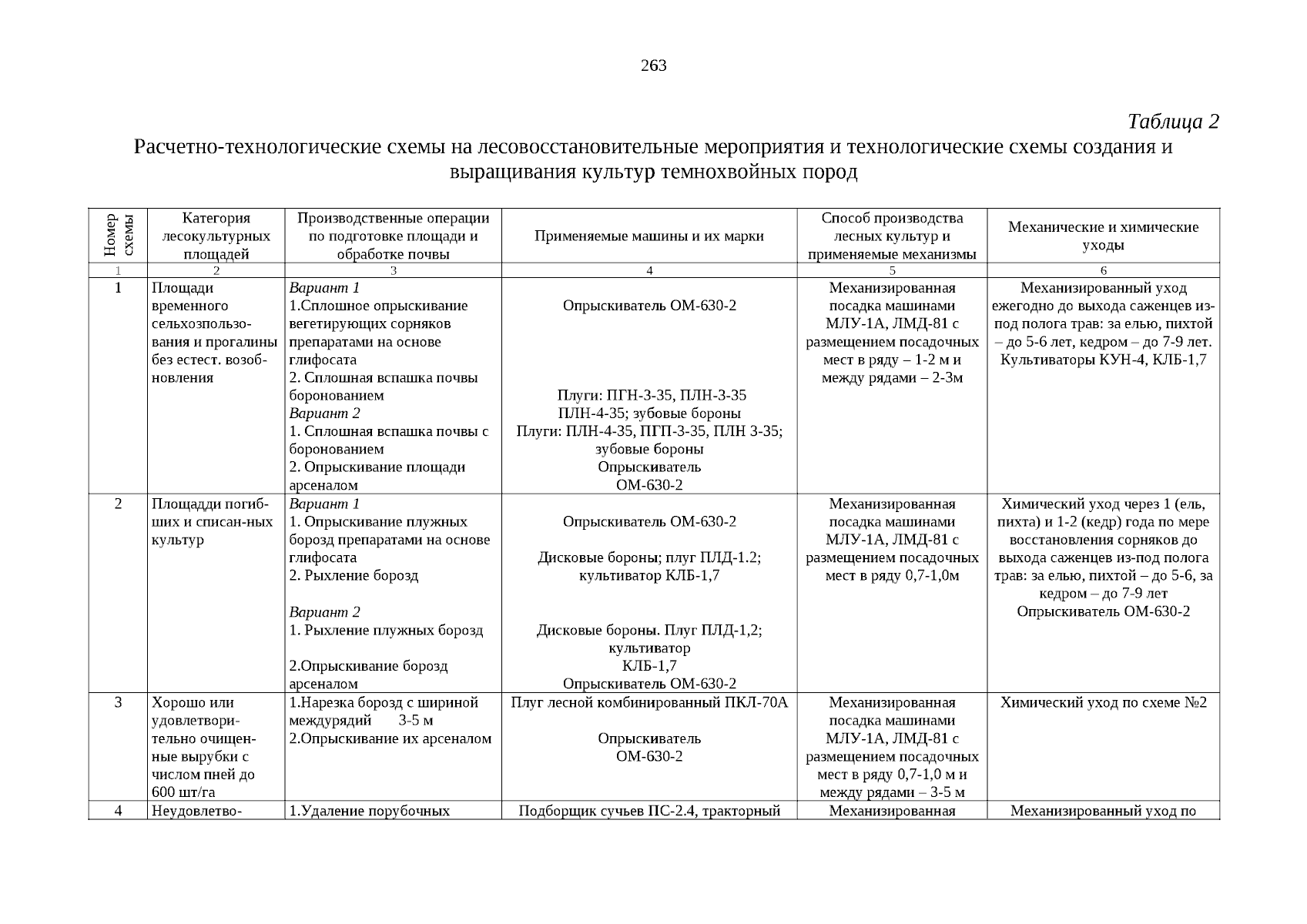 263

Таблица 2

Расчетно-технологические схемы на лесовосстановительные мероприятия и технологические схемы создания и выращивания культур темнохвойных пород

| Номер схемы | Категория лесокультурных площадей | Производственные операции по подготовке площади и обработке почвы | Применяемые машины и их марки | Способ производства лесных культур и применяемые механизмы | Механические и химические уходы |
|---|---|---|---|---|---|
| 1 | 2 | 3 | 4 | 5 | 6 |
| 1 | Площади временного сельхозпользования и прогалины без естест. возобновления | Вариант 1 1.Сплошное опрыскивание вегетирующих сорняков препаратами на основе глифосата 2. Сплошная вспашка почвы боронованием Вариант 2 1. Сплошная вспашка почвы с боронованием 2. Опрыскивание площади арсеналом | Опрыскиватель ОМ-630-2 Плуги: ПГН-3-35, ПЛН-3-35 ПЛН-4-35; зубовые бороны Плуги: ПЛН-4-35, ПГП-3-35, ПЛН 3-35; зубовые бороны Опрыскиватель ОМ-630-2 | Механизированная посадка машинами МЛУ-1А, ЛМД-81 с размещением посадочных мест в ряду – 1-2 м и между рядами – 2-3м | Механизированный уход ежегодно до выхода саженцев из-под полога трав: за елью, пихтой – до 5-6 лет, кедром – до 7-9 лет. Культиваторы КУН-4, КЛБ-1,7 |
| 2 | Площадди погибших и списан-ных культур | Вариант 1 1. Опрыскивание плужных борозд препаратами на основе глифосата 2. Рыхление борозд Вариант 2 1. Рыхление плужных борозд 2.Опрыскивание борозд арсеналом | Опрыскиватель ОМ-630-2 Дисковые бороны; плуг ПЛД-1.2; культиватор КЛБ-1,7 Дисковые бороны. Плуг ПЛД-1,2; культиватор КЛБ-1,7 Опрыскиватель ОМ-630-2 | Механизированная посадка машинами МЛУ-1А, ЛМД-81 с размещением посадочных мест в ряду 0,7-1,0м | Химический уход через 1 (ель, пихта) и 1-2 (кедр) года по мере восстановления сорняков до выхода саженцев из-под полога трав: за елью, пихтой – до 5-6, за кедром – до 7-9 лет Опрыскиватель ОМ-630-2 |
| 3 | Хорошо или удовлетворительно очищенные вырубки с числом пней до 600 шт/га | 1.Нарезка борозд с шириной междурядий 3-5 м 2.Опрыскивание их арсеналом | Плуг лесной комбинированный ПКЛ-70А Опрыскиватель ОМ-630-2 | Механизированная посадка машинами МЛУ-1А, ЛМД-81 с размещением посадочных мест в ряду 0,7-1,0 м и между рядами – 3-5 м | Химический уход по схеме №2 |
| 4 | Неудовлетво- | 1.Удаление порубочных | Подборщик сучьев ПС-2.4, тракторный | Механизированная | Механизированный уход по |